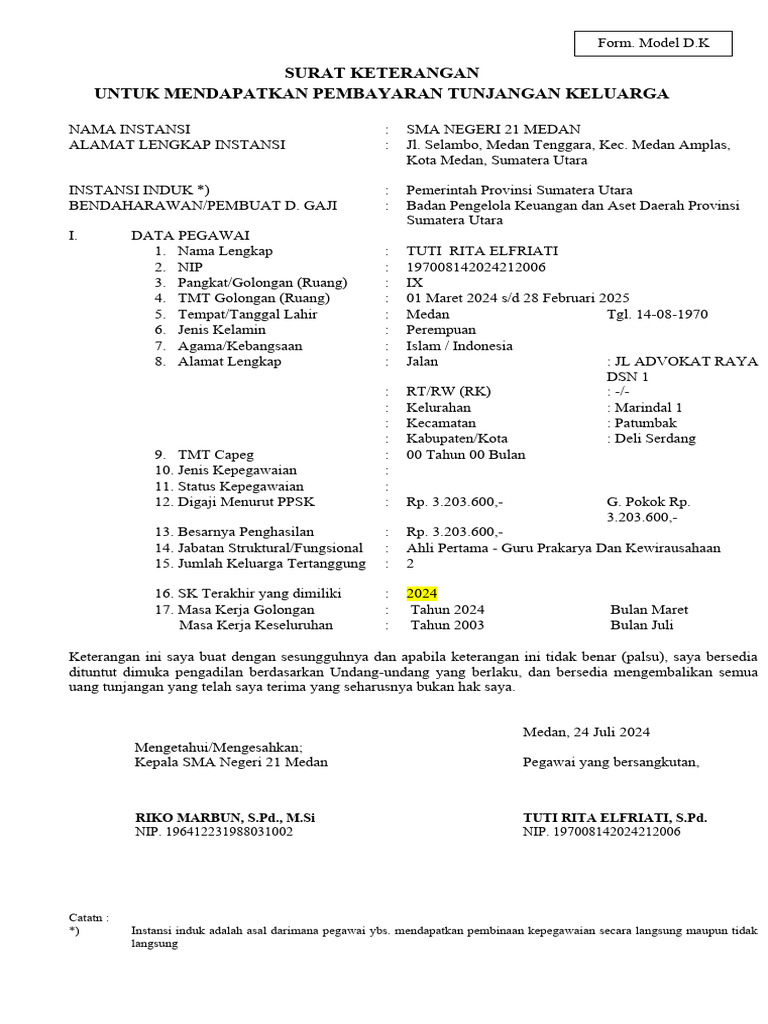 Form. Model D.K

SURAT KETERANGAN
UNTUK MENDAPATKAN PEMBAYARAN TUNJANGAN KELUARGA

NAMA INSTANSI : SMA NEGERI 21 MEDAN
ALAMAT LENGKAP INSTANSI : Jl. Selambo, Medan Tenggara, Kec. Medan Amplas, Kota Medan, Sumatera Utara

INSTANSI INDUK *) : Pemerintah Provinsi Sumatera Utara
BENDAHARAWAN/PEMBUAT D. GAJI : Badan Pengelola Keuangan dan Aset Daerah Provinsi Sumatera Utara

I. DATA PEGAWAI
1. Nama Lengkap : TUTI RITA ELFRIATI
2. NIP : 197008142024212006
3. Pangkat/Golongan (Ruang) : IX
4. TMT Golongan (Ruang) : 01 Maret 2024 s/d 28 Februari 2025
5. Tempat/Tanggal Lahir : Medan Tgl. 14-08-1970
6. Jenis Kelamin : Perempuan
7. Agama/Kebangsaan : Islam / Indonesia
8. Alamat Lengkap : Jalan : JL ADVOKAT RAYA DSN 1
: RT/RW (RK) : -/-
: Kelurahan : Marindal 1
: Kecamatan : Patumbak
: Kabupaten/Kota : Deli Serdang
9. TMT Capeg : 00 Tahun 00 Bulan
10. Jenis Kepegawaian :
11. Status Kepegawaian :
12. Digaji Menurut PPSK : Rp. 3.203.600,- G. Pokok Rp. 3.203.600,-
13. Besarnya Penghasilan : Rp. 3.203.600,-
14. Jabatan Struktural/Fungsional : Ahli Pertama - Guru Prakarya Dan Kewirausahaan
15. Jumlah Keluarga Tertanggung : 2

16. SK Terakhir yang dimiliki : 2024
17. Masa Kerja Golongan : Tahun 2024 Bulan Maret
Masa Kerja Keseluruhan : Tahun 2003 Bulan Juli

Keterangan ini saya buat dengan sesungguhnya dan apabila keterangan ini tidak benar (palsu), saya bersedia dituntut dimuka pengadilan berdasarkan Undang-undang yang berlaku, dan bersedia mengembalikan semua uang tunjangan yang telah saya terima yang seharusnya bukan hak saya.

Medan, 24 Juli 2024

Mengetahui/Mengesahkan;
Kepala SMA Negeri 21 Medan

Pegawai yang bersangkutan,

RIKO MARBUN, S.Pd., M.Si
NIP. 196412231988031002

TUTI RITA ELFRIATI, S.Pd.
NIP. 197008142024212006

Catatn :
*) Instansi induk adalah asal darimana pegawai ybs. mendapatkan pembinaan kepegawaian secara langsung maupun tidak langsung